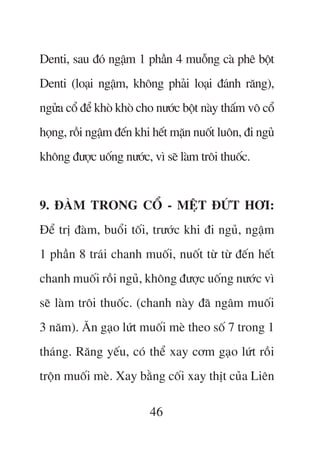 Denti, sau đó ngậm 1 phần 4 muỗng cà phê bột Denti (loại ngậm, không phải loại đánh răng), ngửa cổ để khò khò cho nước bột này thấm vô cổ họng, rồi ngậm đến khi hết mặn nuốt luôn, đi ngủ không được uống nước, vì sẽ làm trôi thuốc.

9. ĐÀM TRONG CỔ - MỆT ĐỨT HƠI:
Để trị đàm, buổi tối, trước khi đi ngủ, ngậm 1 phần 8 trái chanh muối, nuốt từ từ đến hết chanh muối rồi ngủ, không được uống nước vì sẽ làm trôi thuốc. (chanh này đã ngâm muối 3 năm). Ăn gạo lứt muối mè theo số 7 trong 1 tháng. Răng yếu, có thể xay cơm gạo lứt rồi trộn muối mè. Xay bằng cối xay thịt của Liên

46